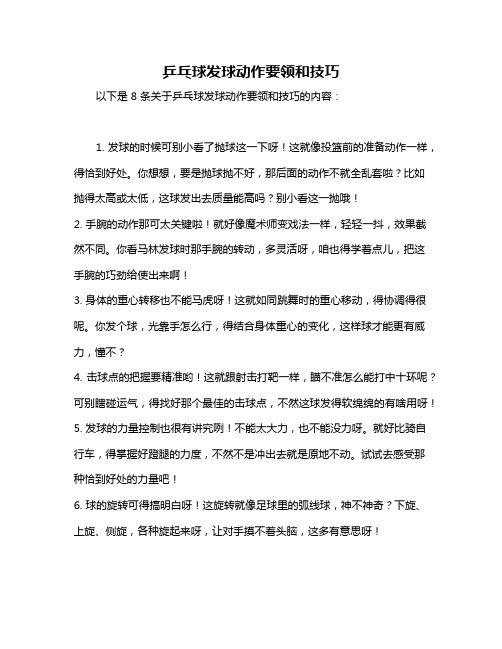 乒乓球发球动作要领和技巧

以下是 8 条关于乒乓球发球动作要领和技巧的内容：

1. 发球的时候可别小看了抛球这一下呀！这就像投篮前的准备动作一样，得恰到好处。你想想，要是抛球抛不好，那后面的动作不就全乱套啦？比如抛得太高或太低，这球发出去质量能高吗？别小看这一抛哦！

2. 手腕的动作那可太关键啦！就好像魔术师变戏法一样，轻轻一抖，效果截然不同。你看马林发球时那手腕的转动，多灵活呀，咱也得学着点儿，把这手腕的巧劲给使出来啊！

3. 身体的重心转移也不能马虎呀！这就如同跳舞时的重心移动，得协调得很呢。你发个球，光靠手怎么行，得结合身体重心的变化，这样球才能更有威力，懂不？

4. 击球点的把握要精准哟！这就跟射击打靶一样，瞄不准怎么能打中十环呢？可别瞎碰运气，得找好那个最佳的击球点，不然这球发得软绵绵的有啥用呀！

5. 发球的力量控制也很有讲究咧！不能太大力，也不能没力呀。就好比骑自行车，得掌握好蹬腿的力度，不然不是冲出去就是原地不动。试试去感受那种恰到好处的力量吧！

6. 球的旋转可得搞明白呀！这旋转就像足球里的弧线球，神不神奇？下旋、上旋、侧旋，各种旋起来呀，让对手摸不着头脑，这多有意思呀！